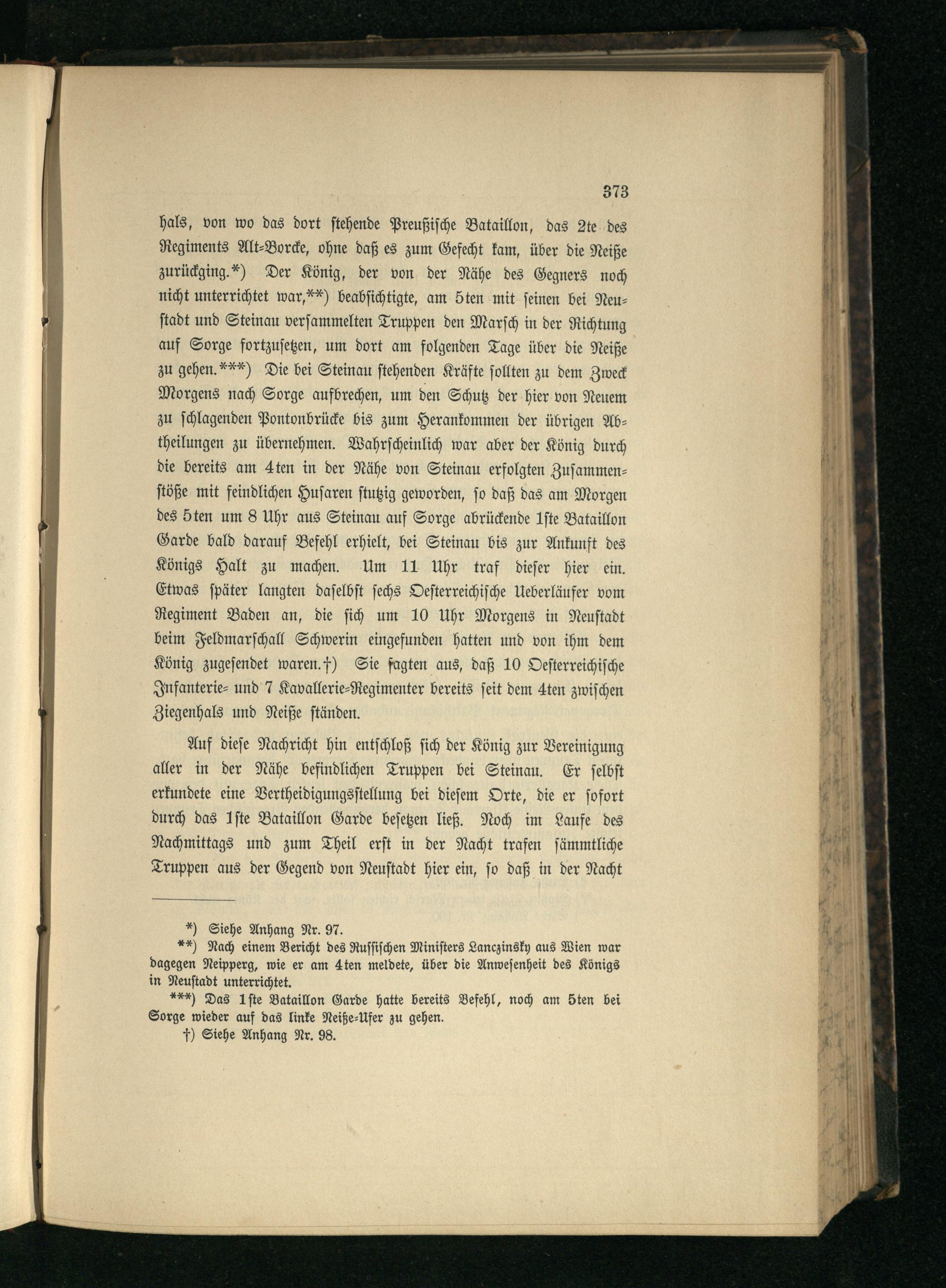 373

hals, von wo das dort stehende Preußische Bataillon, das 2te des Regiments Alt-Borcke, ohne daß es zum Gefecht kam, über die Neiße zurückging.*) Der König, der von der Nähe des Gegners noch nicht unterrichtet war,**) beabsichtigte, am 5ten mit seinen bei Neustadt und Steinau versammelten Truppen den Marsch in der Richtung auf Sorge fortzusetzen, um dort am folgenden Tage über die Neiße zu gehen.***) Die bei Steinau stehenden Kräfte sollten zu dem Zweck Morgens nach Sorge aufbrechen, um den Schutz der hier von Neuem zu schlagenden Pontonbrücke bis zum Herankommen der übrigen Abtheilungen zu übernehmen. Wahrscheinlich war aber der König durch die bereits am 4ten in der Nähe von Steinau erfolgten Zusammenstöße mit feindlichen Husaren stutzig geworden, so daß das am Morgen des 5ten um 8 Uhr aus Steinau auf Sorge abrückende 1ste Bataillon Garde bald darauf Befehl erhielt, bei Steinau bis zur Ankunft des Königs Halt zu machen. Um 11 Uhr traf dieser hier ein. Etwas später langten daselbst sechs Oesterreichische Ueberläufer vom Regiment Baden an, die sich um 10 Uhr Morgens in Neustadt beim Feldmarschall Schwerin eingefunden hatten und von ihm dem König zugesendet waren.†) Sie sagten aus, daß 10 Oesterreichische Infanterie- und 7 Kavallerie-Regimenter bereits seit dem 4ten zwischen Ziegenhals und Neiße ständen.

Auf diese Nachricht hin entschloß sich der König zur Vereinigung aller in der Nähe befindlichen Truppen bei Steinau. Er selbst erkundete eine Vertheidigungsstellung bei diesem Orte, die er sofort durch das 1ste Bataillon Garde besetzen ließ. Noch im Laufe des Nachmittags und zum Theil erst in der Nacht trafen sämmtliche Truppen aus der Gegend von Neustadt hier ein, so daß in der Nacht

*) Siehe Anhang Nr. 97.
**) Nach einem Bericht des Russischen Ministers Lanczinsky aus Wien war dagegen Neipperg, wie er am 4ten meldete, über die Anwesenheit des Königs in Neustadt unterrichtet.
***) Das 1ste Bataillon Garde hatte bereits Befehl, noch am 5ten bei Sorge wieder auf das linke Neiße-Ufer zu gehen.
†) Siehe Anhang Nr. 98.